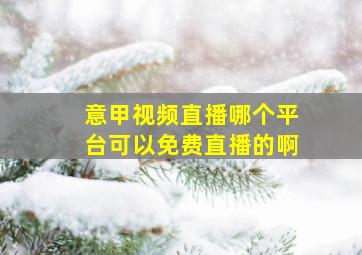 意甲视频直播哪个平台可以免费直播的啊